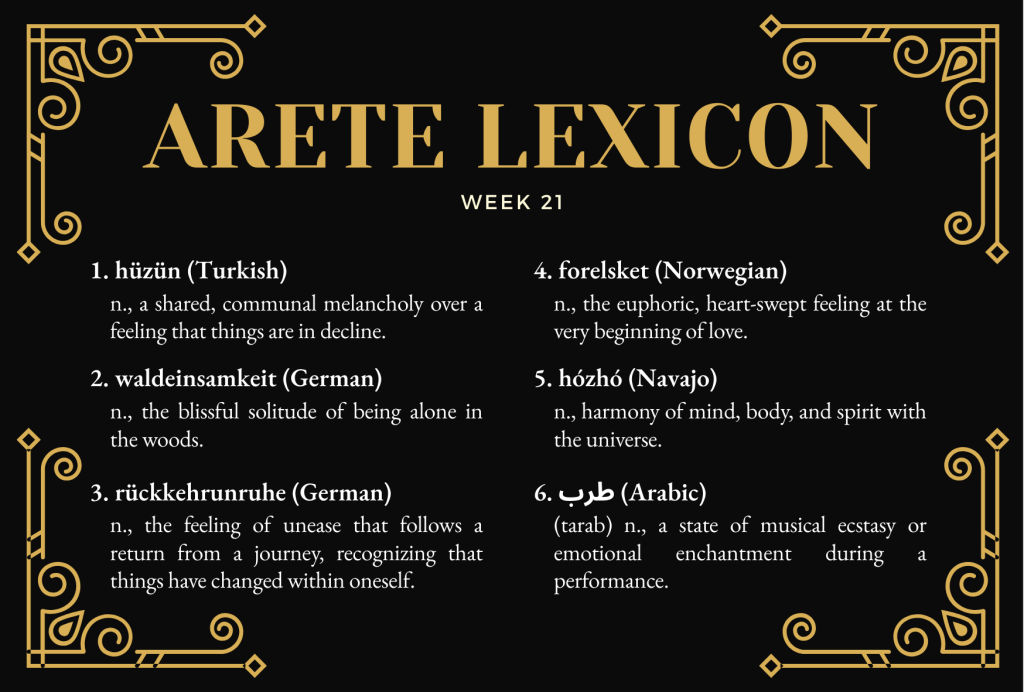 ARETE LEXICON

WEEK 21

1. hüzün (Turkish)
n., a shared, communal melancholy over a feeling that things are in decline.

2. waldeinsamkeit (German)
n., the blissful solitude of being alone in the woods.

3. rückkehrunruhe (German)
n., the feeling of unease that follows a return from a journey, recognizing that things have changed within oneself.

4. forelsket (Norwegian)
n., the euphoric, heart-swept feeling at the very beginning of love.

5. hózhó (Navajo)
n., harmony of mind, body, and spirit with the universe.

6. طرب (Arabic)
(tarab) n., a state of musical ecstasy or emotional enchantment during a performance.